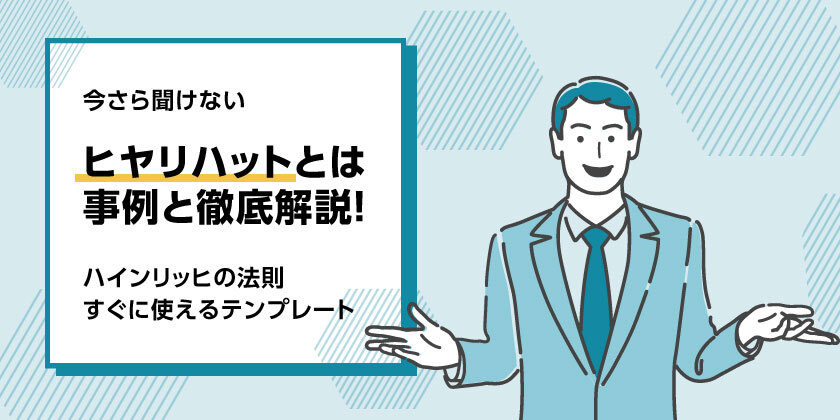 今さら聞けない

ヒヤリハットとは
事例と徹底解説!

ハインリッヒの法則
すぐに使えるテンプレート